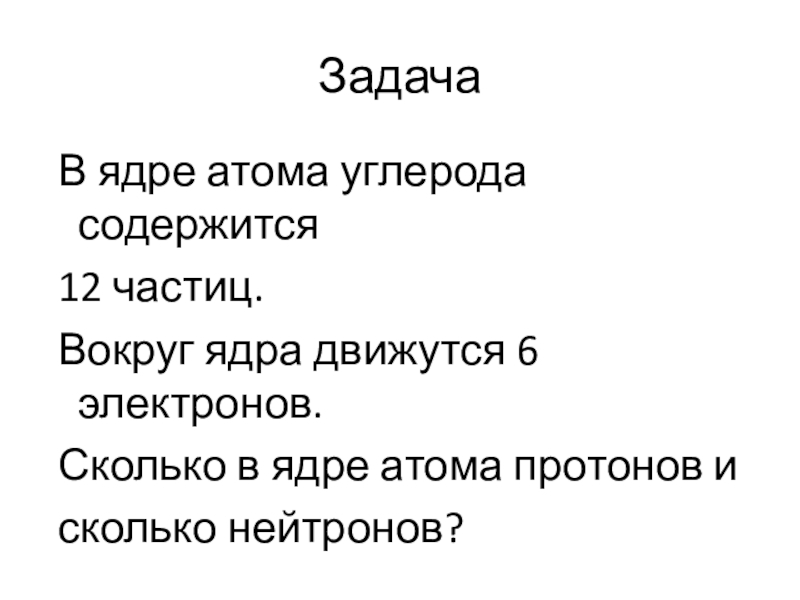 Задача

В ядре атома углерода содержится

12 частиц.

Вокруг ядра движутся 6 электронов.

Сколько в ядре атома протонов и

сколько нейтронов?